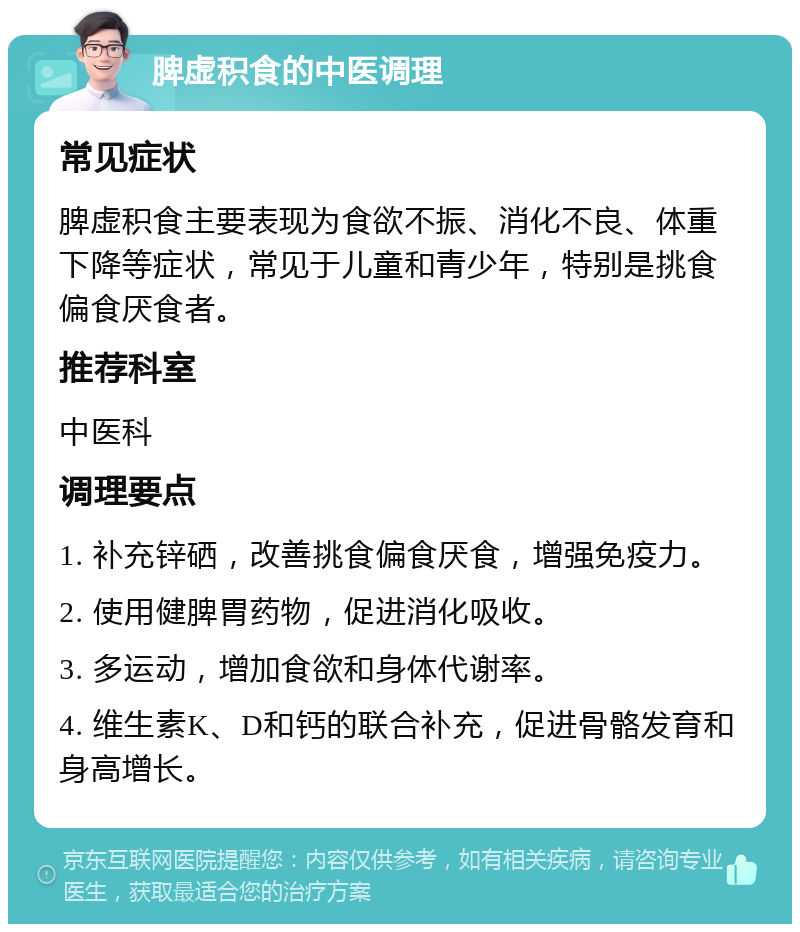 脾虚积食的中医调理

常见症状

脾虚积食主要表现为食欲不振、消化不良、体重下降等症状，常见于儿童和青少年，特别是挑食偏食厌食者。

推荐科室

中医科

调理要点

1. 补充锌硒，改善挑食偏食厌食，增强免疫力。

2. 使用健脾胃药物，促进消化吸收。

3. 多运动，增加食欲和身体代谢率。

4. 维生素K、D和钙的联合补充，促进骨骼发育和身高增长。

京东互联网医院提醒您：内容仅供参考，如有相关疾病，请咨询专业医生，获取最适合您的治疗方案